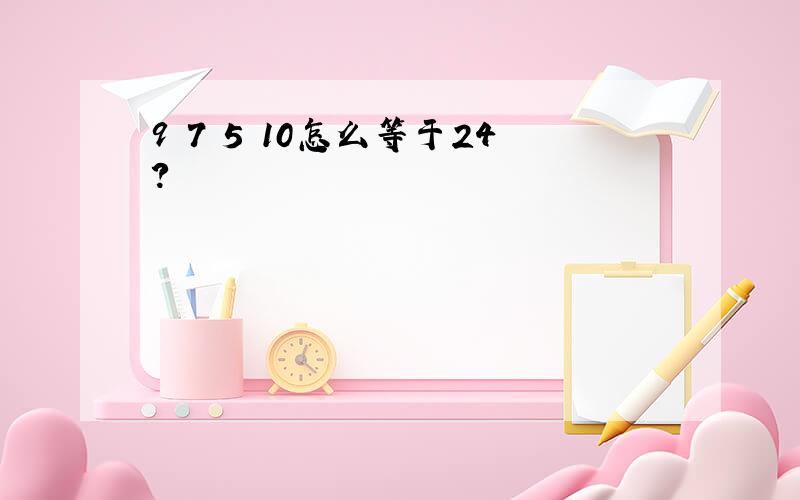 9 7 5 10怎么等于24?